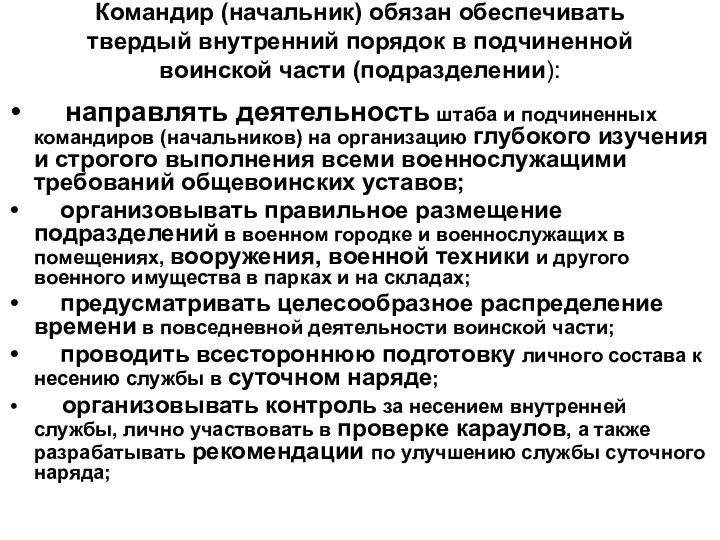 Командир (начальник) обязан обеспечивать твердый внутренний порядок в подчиненной воинской части (подразделении):

• направлять деятельность штаба и подчиненных командиров (начальников) на организацию глубокого изучения и строгого выполнения всеми военнослужащими требований общевоинских уставов;

• организовывать правильное размещение подразделений в военном городке и военнослужащих в помещениях, вооружения, военной техники и другого военного имущества в парках и на складах;

• предусматривать целесообразное распределение времени в повседневной деятельности воинской части;

• проводить всестороннюю подготовку личного состава к несению службы в суточном наряде;

• организовывать контроль за несением внутренней службы, лично участвовать в проверке караулов, а также разрабатывать рекомендации по улучшению службы суточного наряда;